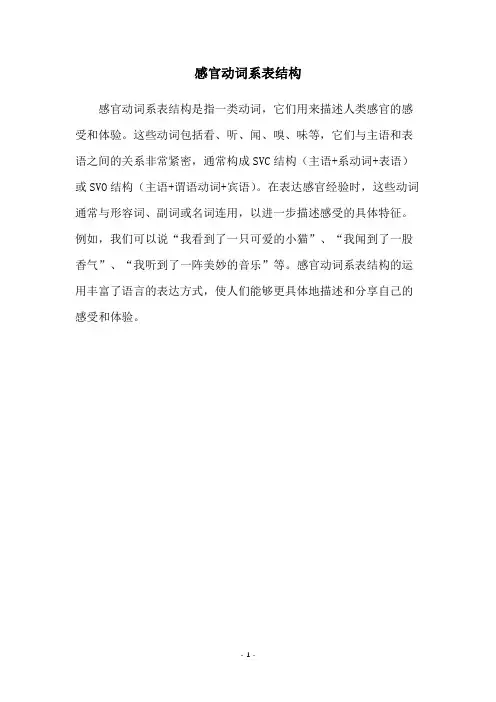 感官动词系表结构

感官动词系表结构是指一类动词，它们用来描述人类感官的感受和体验。这些动词包括看、听、闻、嗅、味等，它们与主语和表语之间的关系非常紧密，通常构成 SVC 结构（主语+系动词+表语）或 SVO 结构（主语+谓语动词+宾语）。在表达感官经验时，这些动词通常与形容词、副词或名词连用，以进一步描述感受的具体特征。例如，我们可以说“我看到了一只可爱的小猫”、“我闻到了一股香气”、“我听到了一阵美妙的音乐”等。感官动词系表结构的运用丰富了语言的表达方式，使人们能够更具体地描述和分享自己的感受和体验。

- 1 -